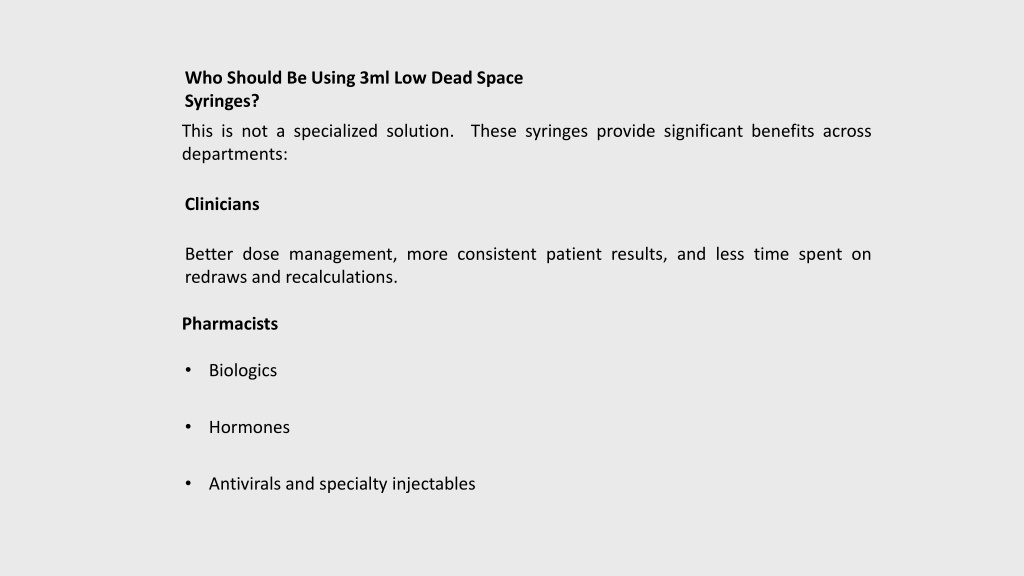 Who Should Be Using 3ml Low Dead Space Syringes?

This is not a specialized solution. These syringes provide significant benefits across departments:

Clinicians

Better dose management, more consistent patient results, and less time spent on redraws and recalculations.

Pharmacists

• Biologics

• Hormones

• Antivirals and specialty injectables